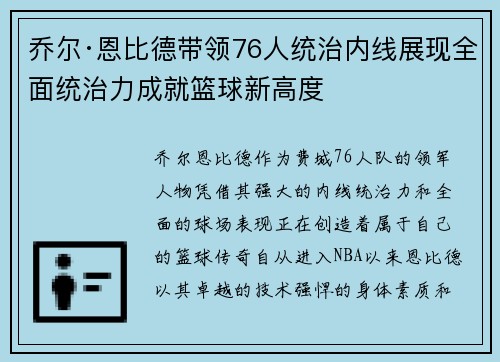 乔尔·恩比德带领76人统治内线展现全面统治力成就篮球新高度

乔尔恩比德作为费城76人队的领军人物凭借其强大的内线统治力和全面的球场表现正在创造着属于自己的篮球传奇自从进入NBA以来恩比德以其卓越的技术强悍的身体素质和